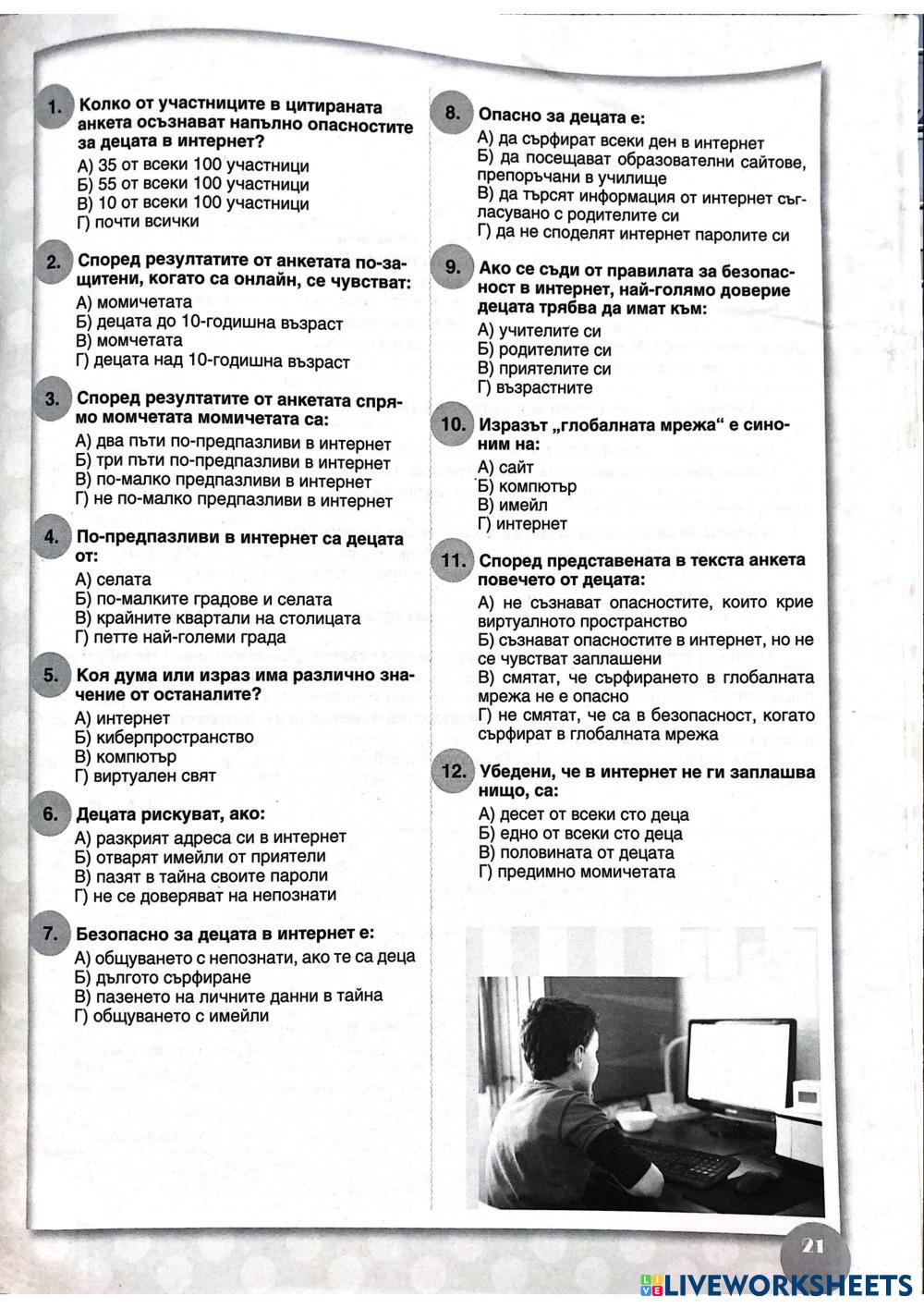 1. Колко от участниците в цитираната анкета осъзнават напълно опасностите за децата в интернет?
А) 35 от всеки 100 участници
Б) 55 от всеки 100 участници
В) 10 от всеки 100 участници
Г) почти всички

2. Според резултатите от анкетата по-защитени, когато са онлайн, се чувстват:
А) момичетата
Б) децата до 10-годишна възраст
В) момчетата
Г) децата над 10-годишна възраст

3. Според резултатите от анкетата спрямо момчетата момичетата са:
А) два пъти по-предпазливи в интернет
Б) три пъти по-предпазливи в интернет
В) по-малко предпазливи в интернет
Г) не по-малко предпазливи в интернет

4. По-предпазливи в интернет са децата от:
А) селата
Б) по-малките градове и селата
В) крайните квартали на столицата
Г) петте най-големи града

5. Коя дума или израз има различно значение от останалите?
А) интернет
Б) киберпространство
В) компютър
Г) виртуален свят

6. Децата рискуват, ако:
А) разкрият адреса си в интернет
Б) отварят имейли от приятели
В) пазят в тайна своите пароли
Г) не се доверяват на непознати

7. Безопасно за децата в интернет е:
А) общуването с непознати, ако те са деца
Б) дългото сърфиране
В) пазенето на личните данни в тайна
Г) общуването с имейли

8. Опасно за децата е:
А) да сърфират всеки ден в интернет
Б) да посещават образователни сайтове, препоръчани в училище
В) да търсят информация от интернет съгласувано с родителите си
Г) да не споделят интернет паролите си

9. Ако се съди от правилата за безопасност в интернет, най-голямо доверие децата трябва да имат към:
А) учителите си
Б) родителите си
В) приятелите си
Г) възрастните

10. Изразът „глобалната мрежа“ е синоним на:
А) сайт
Б) компютър
В) имейл
Г) интернет

11. Според представената в текста анкета повечето от децата:
А) не съзнават опасностите, които крие виртуалното пространство
Б) съзнават опасностите в интернет, но не се чувстват заплашени
В) смятат, че сърфирането в глобалната мрежа не е опасно
Г) не смятат, че са в безопасност, когато сърфират в глобалната мрежа

12. Убедени, че в интернет не ги заплашва нищо, са:
А) десет от всеки сто деца
Б) едно от всеки сто деца
В) половината от децата
Г) предимно момичетата

21

LIVEWORKSHEETS